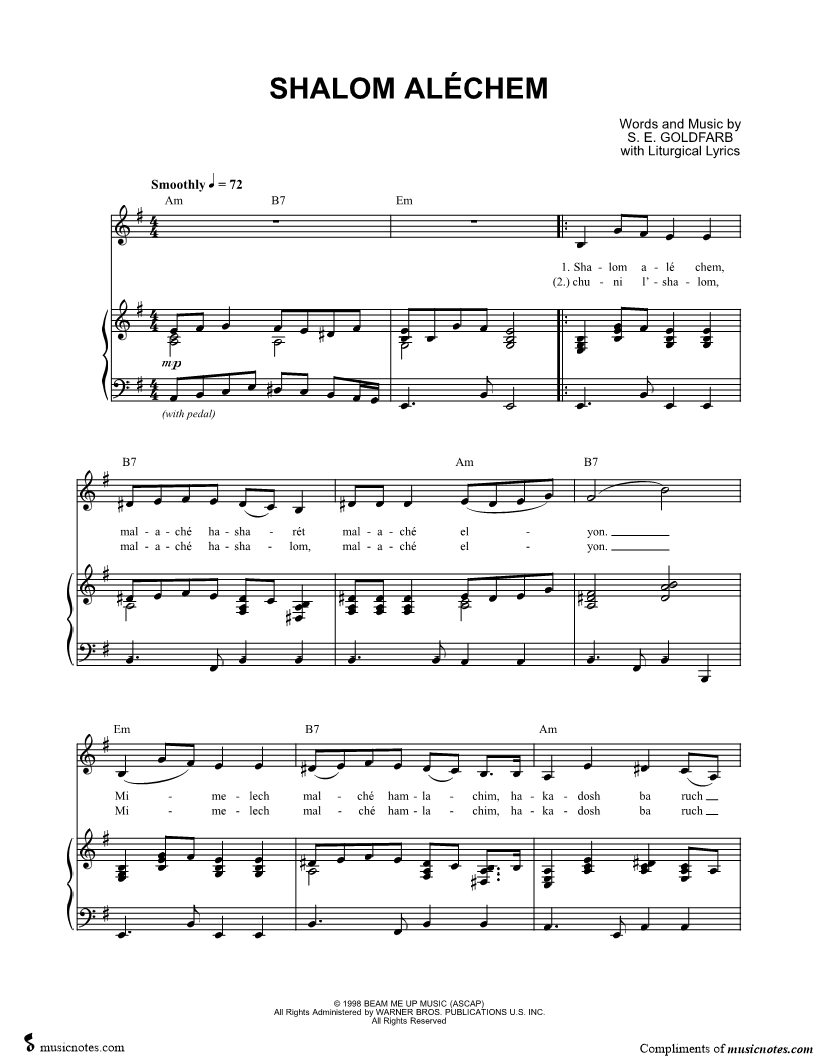 SHALOM ALÉCHEM

Words and Music by
S. E. GOLDFARB
with Liturgical Lyrics

Smoothly ♩ = 72

Am B7 Em

1. Sha - lom a - lé chem,
(2.) chu - ni l' - sha - lom,

mp

(with pedal)

B7 Am B7

mal - a - ché ha - sha - rét mal - a - ché el - yon.
mal - a - ché ha - sha - lom, mal - a - ché el - yon.

Em B7 Am

Mi - me - lech mal - ché ham - la - chim, ha - ka - dosh ba ruch
Mi - me - lech mal - ché ham - la - chim, ha - ka - dosh ba ruch

© 1998 BEAM ME UP MUSIC (ASCAP)
All Rights Administered by WARNER BROS. PUBLICATIONS U.S. INC.
All Rights Reserved

musicnotes.com

Compliments of musicnotes.com